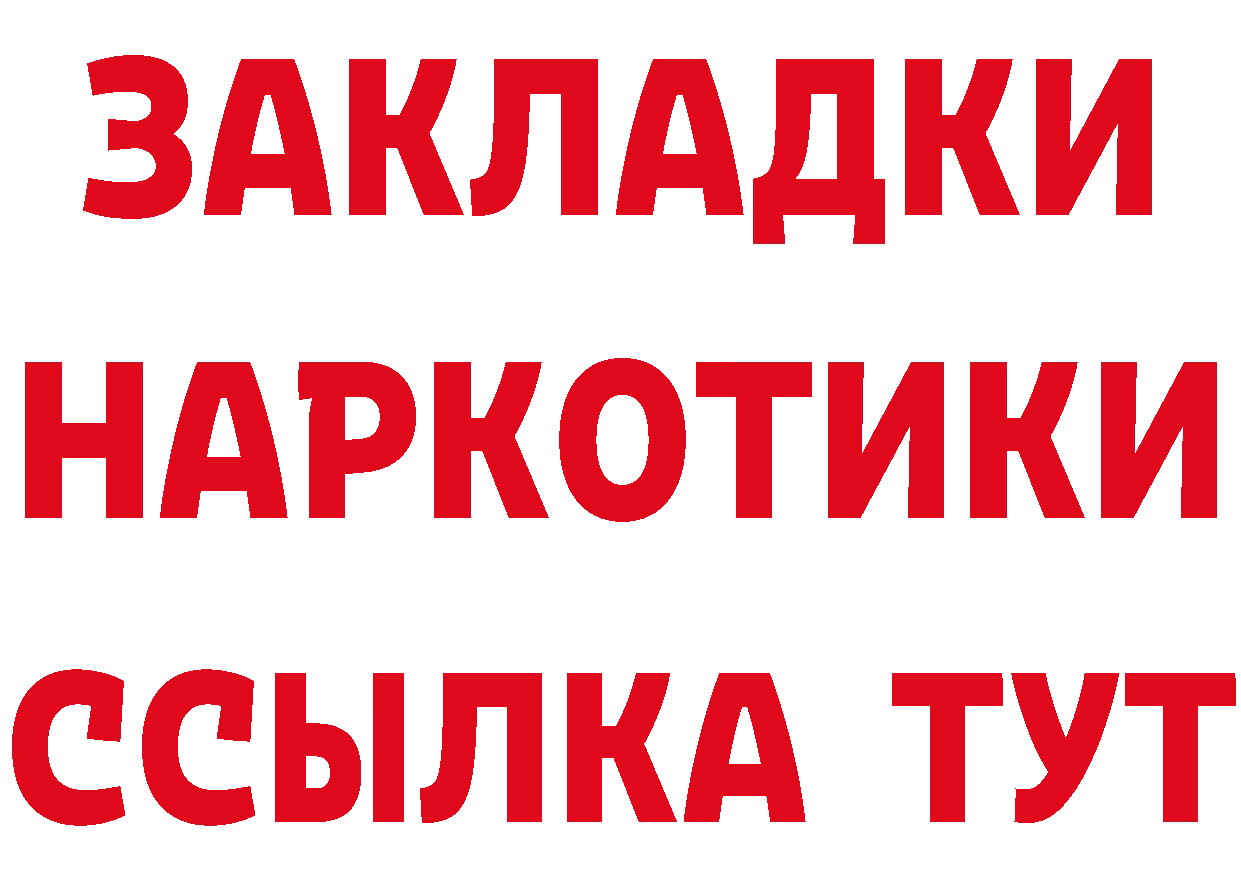 ЗАКЛАДКИ
НАРКОТИКИ
ССЫЛКА ТУТ